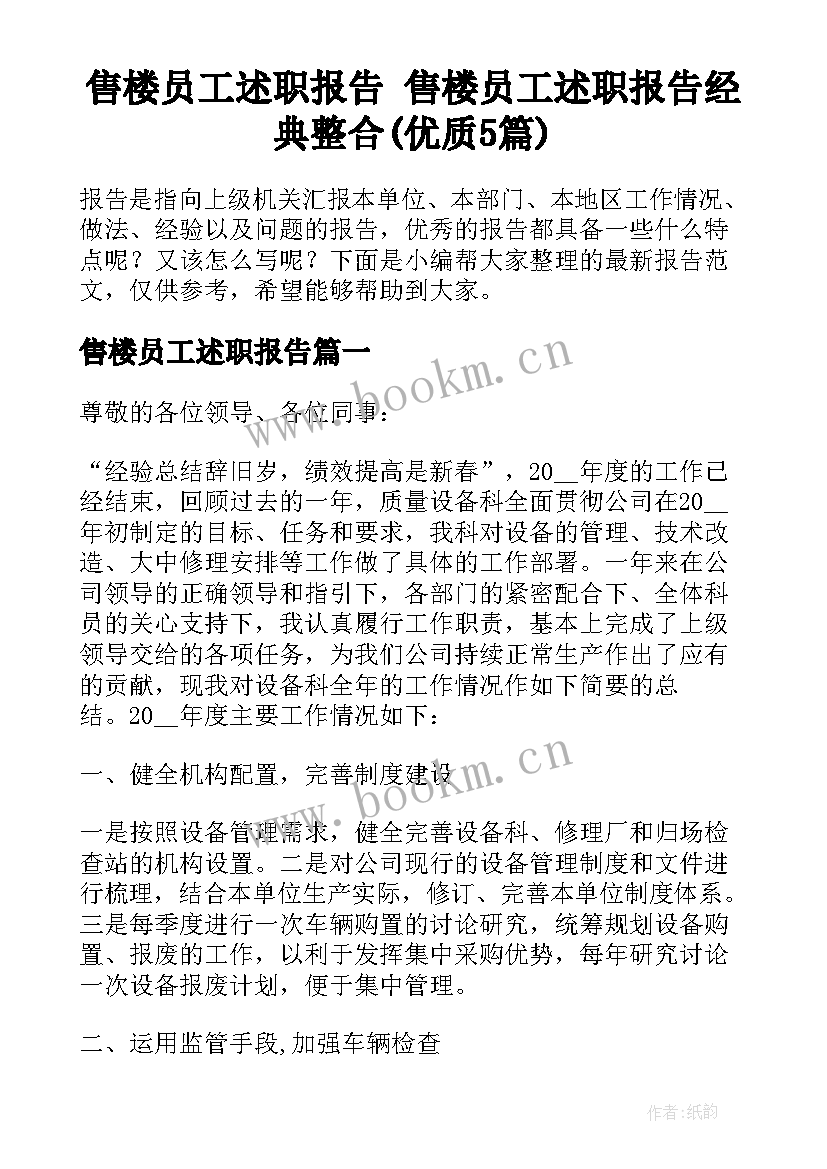 售楼员工述职报告 售楼员工述职报告经典整合(优质5篇)

报告是指向上级机关汇报本单位、本部门、本地区工作情况、做法、经验以及问题的报告，优秀的报告都具备一些什么特点呢？又该怎么写呢？下面是小编帮大家整理的最新报告范文，仅供参考，希望能够帮助到大家。

售楼员工述职报告篇一

www.bookm.cn

尊敬的各位领导、各位同事：

“经验总结辞旧岁，绩效提高是新春”，20__年度的工作已经结束，回顾过去的一年，质量设备科全面贯彻公司在20__年初制定的目标、任务和要求，我科对设备的管理、技术改造、大中修理安排等工作做了具体的工作部署。一年来在公司领导的正确领导和指引下，各部门的紧密配合下、全体科员的关心支持下，我认真履行工作职责，基本上完成了上级领导交给的各项任务，为我们公司持续正常生产作出了应有的贡献，现我对设备科全年的工作情况作如下简要的总结。20__年度主要工作情况如下：

一、健全机构配置，完善制度建设

www.bookm.cn

一是按照设备管理需求，健全完善设备科、修理厂和归场检查站的机构设置。二是对公司现行的设备管理制度和文件进行梳理，结合本单位生产实际，修订、完善本单位制度体系。三是每季度进行一次车辆购置的讨论研究，统筹规划设备购置、报废的工作，以利于发挥集中采购优势，每年研究讨论一次设备报废计划，便于集中管理。

二、运用监管手段,加强车辆检查

作者:纸韵